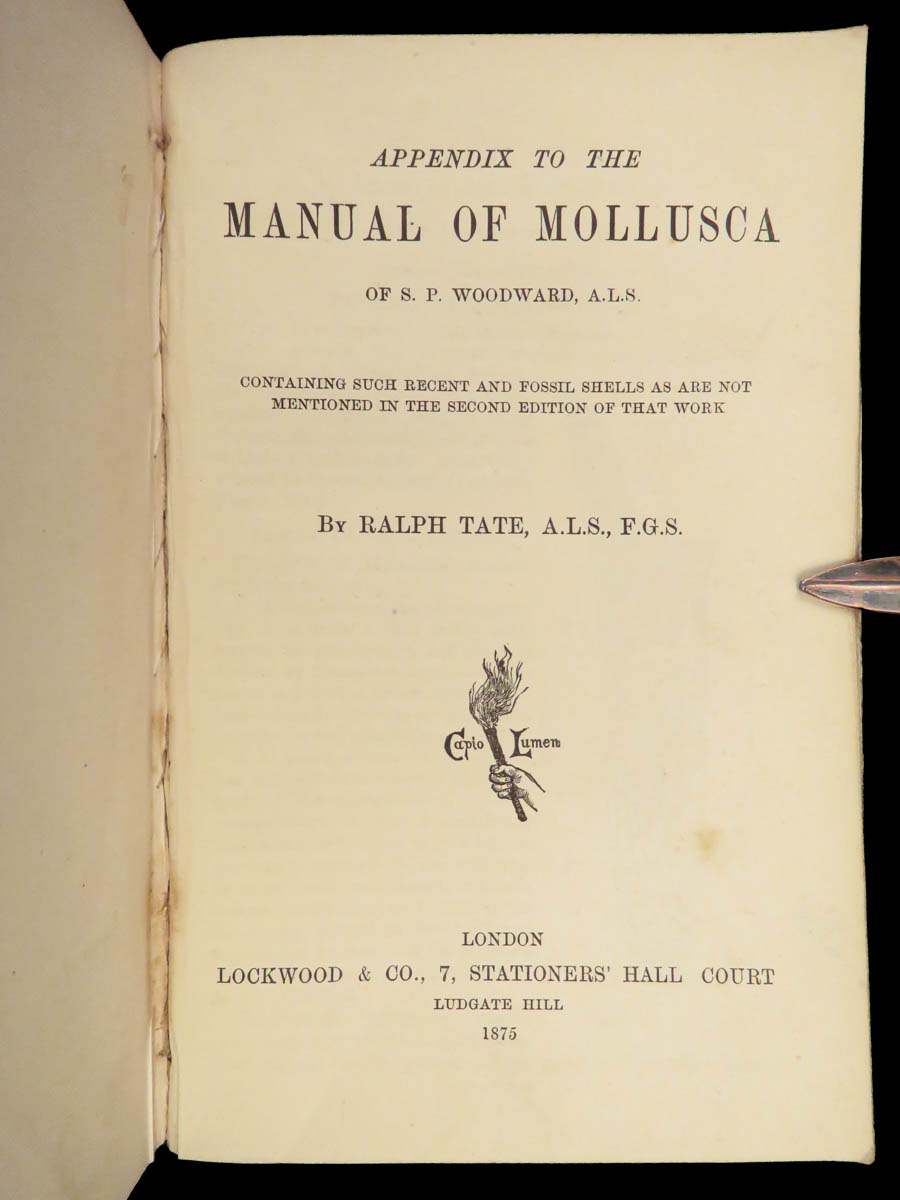 APPENDIX TO THE

MANUAL OF MOLLUSCA

OF S. P. WOODWARD, A.L.S.

CONTAINING SUCH RECENT AND FOSSIL SHELLS AS ARE NOT MENTIONED IN THE SECOND EDITION OF THAT WORK

By RALPH TATE, A.L.S., F.G.S.

Capio Lumen

LONDON
LOCKWOOD & CO., 7, STATIONERS' HALL COURT
LUDGATE HILL
1875